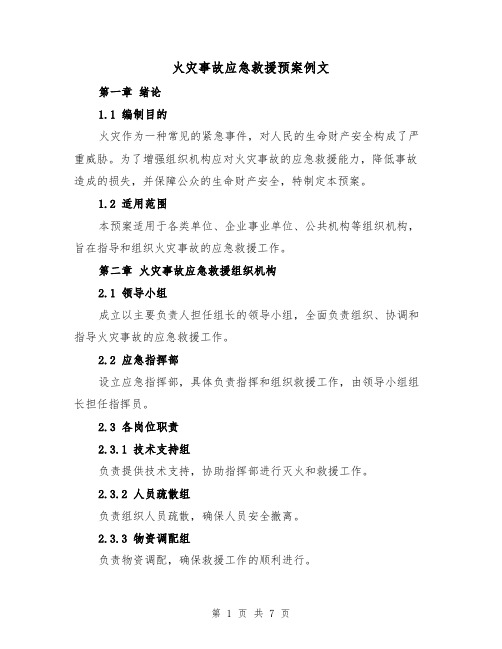 火灾事故应急救援预案例文

第一章 绪论

1.1 编制目的

火灾作为一种常见的紧急事件，对人民的生命财产安全构成了严重威胁。为了增强组织机构应对火灾事故的应急救援能力，降低事故造成的损失，并保障公众的生命财产安全，特制定本预案。

1.2 适用范围

本预案适用于各类单位、企业事业单位、公共机构等组织机构，旨在指导和组织火灾事故的应急救援工作。

第二章 火灾事故应急救援组织机构

2.1 领导小组

成立以主要负责人担任组长的领导小组，全面负责组织、协调和指导火灾事故的应急救援工作。

2.2 应急指挥部

设立应急指挥部，具体负责指挥和组织救援工作，由领导小组组长担任指挥员。

2.3 各岗位职责

2.3.1 技术支持组

负责提供技术支持，协助指挥部进行灭火和救援工作。

2.3.2 人员疏散组

负责组织人员疏散，确保人员安全撤离。

2.3.3 物资调配组

负责物资调配，确保救援工作的顺利进行。

第 1 页 共 7 页